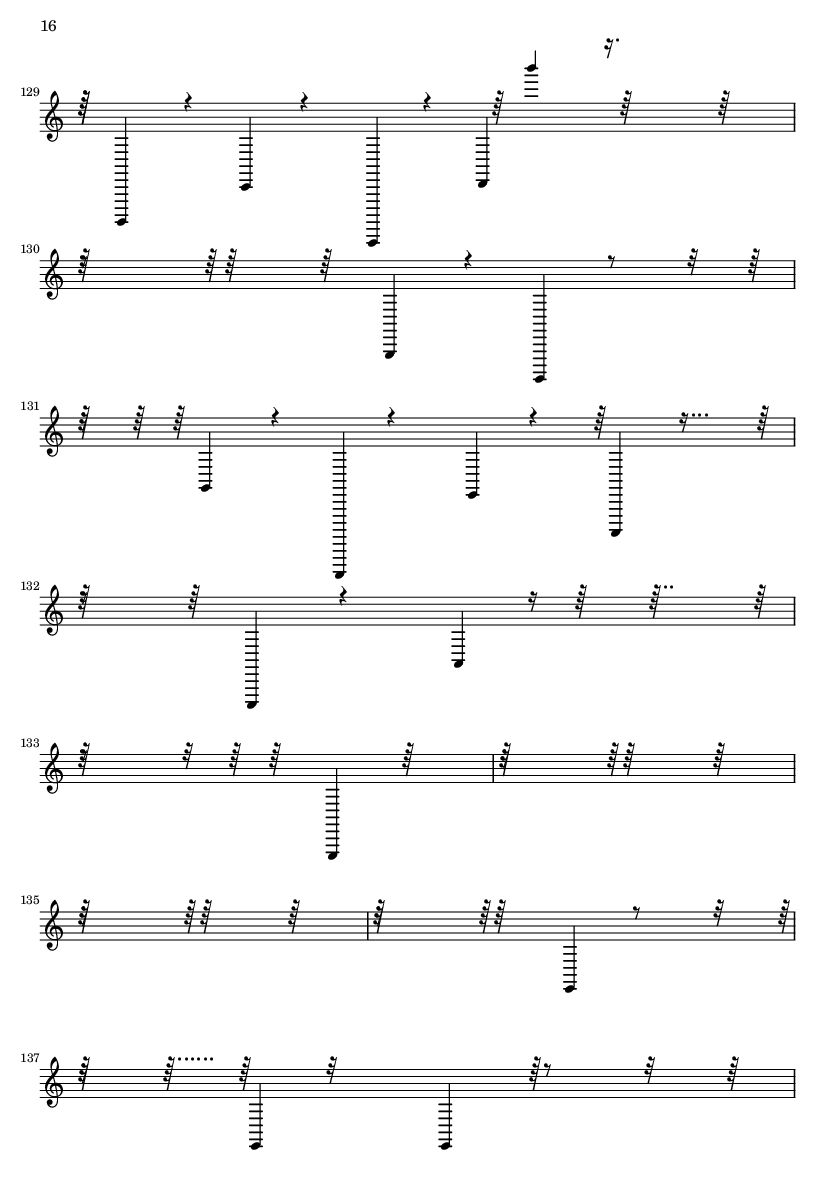 16

129

130

131

132

133

135

137